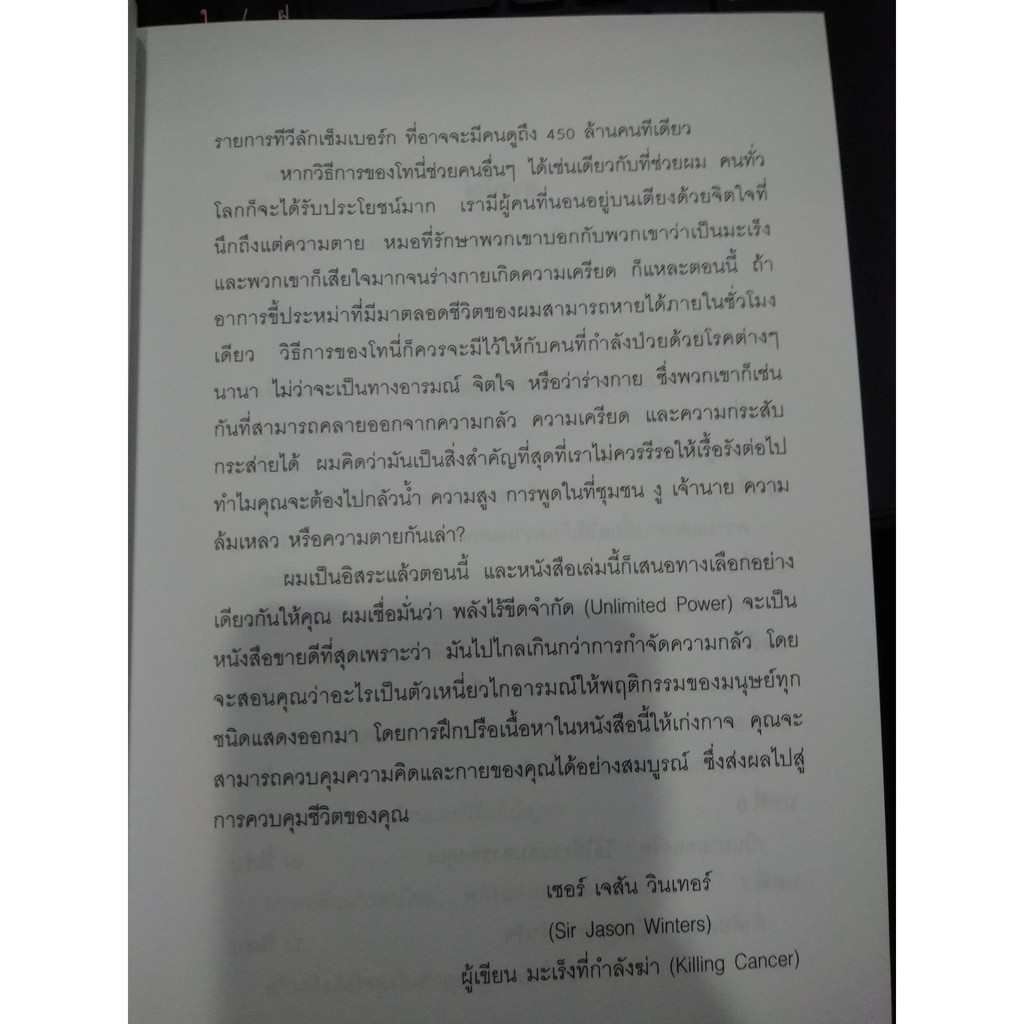 รายการทีวีลักเซ็มเบอร์ก ที่อาจจะมีคนดูถึง 450 ล้านคนทีเดียว

หากวิธีการของโทนี่ช่วยคนอื่นๆ ได้เช่นเดียวกับที่ช่วยผม คนทั่วโลกก็จะได้รับประโยชน์มาก เรามีผู้คนที่นอนอยู่บนเตียงด้วยจิตใจที่นึกถึงแต่ความตาย หมอที่รักษาพวกเขาบอกกับพวกเขาว่าเป็นมะเร็ง และพวกเขาก็เสียใจมากจนร่างกายเกิดความเครียด ก็แหละตอนนี้ ถ้าอาการขี้ประหม่าที่มีมาตลอดชีวิตของผมสามารถหายได้ภายในชั่วโมงเดียว วิธีการของโทนี่ก็ควรจะมีไว้ให้กับคนที่กำลังป่วยด้วยโรคต่างๆ นานา ไม่ว่าจะเป็นทางอารมณ์ จิตใจ หรือว่าร่างกาย ซึ่งพวกเขาก็เช่นกันที่สามารถคลายออกจากความกลัว ความเครียด และความกระสับกระส่ายได้ ผมคิดว่ามันเป็นสิ่งสำคัญที่สุดที่เราไม่ควรรีรอให้เรื้อรังต่อไป ทำไมคุณจะต้องไปกลัวน้ำ ความสูง การพูดในที่ชุมชน งู เจ้านาย ความล้มเหลว หรือความตายกันเล่า?

ผมเป็นอิสระแล้วตอนนี้ และหนังสือเล่มนี้ก็เสนอทางเลือกอย่างเดียวกันให้คุณ ผมเชื่อมั่นว่า พลังไร้ขีดจำกัด (Unlimited Power) จะเป็นหนังสือขายดีที่สุดเพราะว่า มันไปไกลเกินกว่าการกำจัดความกลัว โดยจะสอนคุณว่าอะไรเป็นตัวเหนี่ยวไกอารมณ์ให้พฤติกรรมของมนุษย์ทุกชนิดแสดงออกมา โดยการฝึกปรือเนื้อหาในหนังสือนี้ให้เก่งกาจ คุณจะสามารถควบคุมความคิดและกายของคุณได้อย่างสมบูรณ์ ซึ่งส่งผลไปสู่การควบคุมชีวิตของคุณ

เซอร์ เจสัน วินเทอร์
(Sir Jason Winters)
ผู้เขียน มะเร็งที่กำลังฆ่า (Killing Cancer)